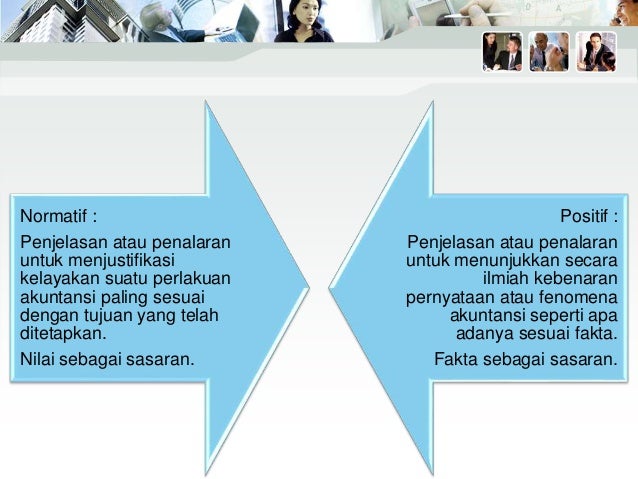 Normatif :

Penjelasan atau penalaran untuk menjustifikasi kelayakan suatu perlakuan akuntansi paling sesuai dengan tujuan yang telah ditetapkan.

Nilai sebagai sasaran.

Positif :

Penjelasan atau penalaran untuk menunjukkan secara ilmiah kebenaran pernyataan atau fenomena akuntansi seperti apa adanya sesuai fakta.

Fakta sebagai sasaran.